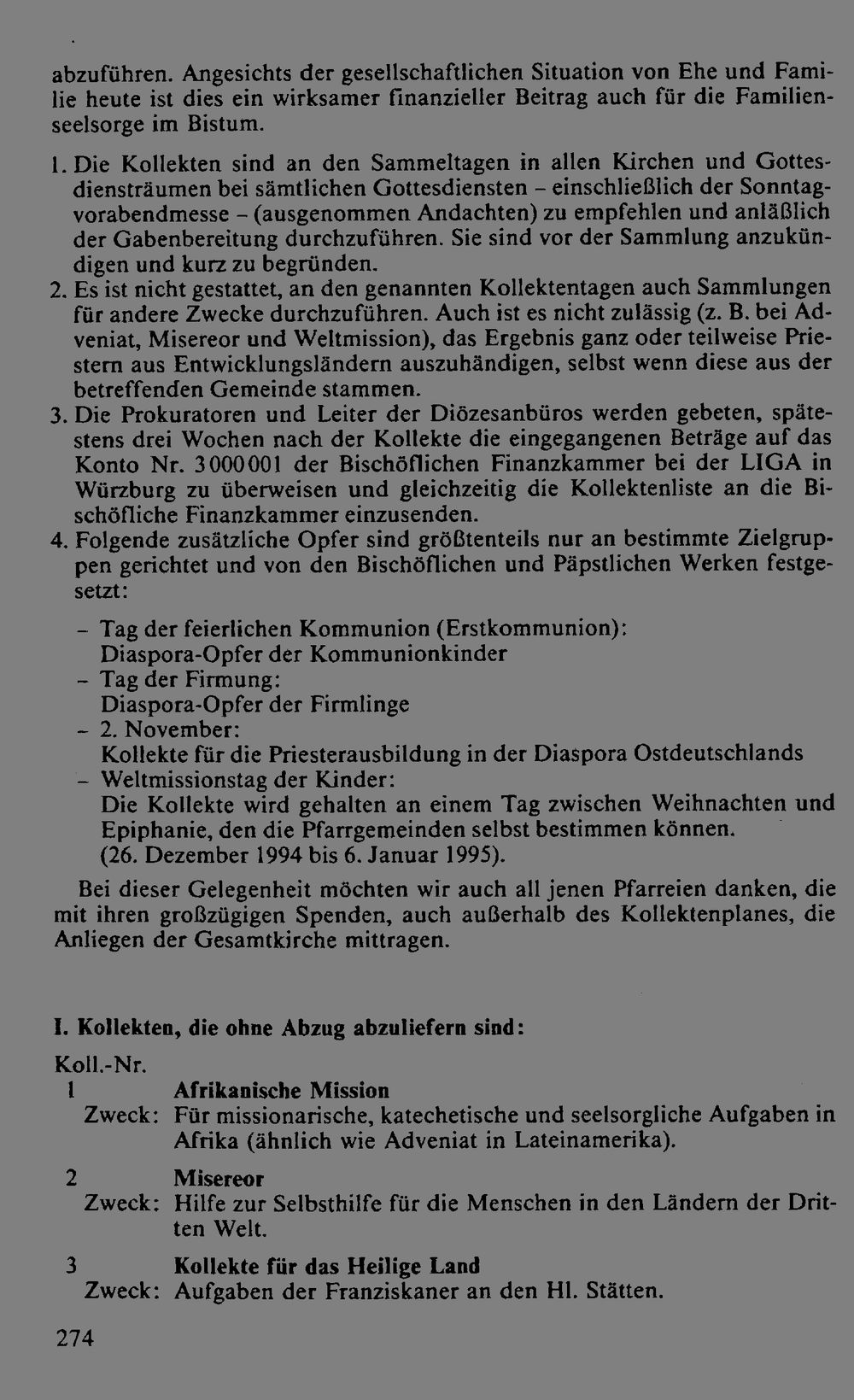 abzuführen. Angesichts der gesellschaftlichen Situation von Ehe und Familie heute ist dies ein wirksamer finanzieller Beitrag auch für die Familienseelsorge im Bistum.

1. Die Kollekten sind an den Sammeltagen in allen Kirchen und Gottesdiensträumen bei sämtlichen Gottesdiensten - einschließlich der Sonntagvorabendmesse - (ausgenommen Andachten) zu empfehlen und anläßlich der Gabenbereitung durchzuführen. Sie sind vor der Sammlung anzukündigen und kurz zu begründen.
2. Es ist nicht gestattet, an den genannten Kollektentagen auch Sammlungen für andere Zwecke durchzuführen. Auch ist es nicht zulässig (z. B. bei Adveniat, Misereor und Weltmission), das Ergebnis ganz oder teilweise Priestern aus Entwicklungsländern auszuhändigen, selbst wenn diese aus der betreffenden Gemeinde stammen.
3. Die Prokuratoren und Leiter der Diözesanbüros werden gebeten, spätestens drei Wochen nach der Kollekte die eingegangenen Beträge auf das Konto Nr. 3000001 der Bischöflichen Finanzkammer bei der LIGA in Würzburg zu überweisen und gleichzeitig die Kollektenliste an die Bischöfliche Finanzkammer einzusenden.
4. Folgende zusätzliche Opfer sind größtenteils nur an bestimmte Zielgruppen gerichtet und von den Bischöflichen und Päpstlichen Werken festgesetzt:

- Tag der feierlichen Kommunion (Erstkommunion):
Diaspora-Opfer der Kommunionkinder
- Tag der Firmung:
Diaspora-Opfer der Firmlinge
- 2. November:
Kollekte für die Priesterausbildung in der Diaspora Ostdeutschlands
- Weltmissionstag der Kinder:
Die Kollekte wird gehalten an einem Tag zwischen Weihnachten und Epiphanie, den die Pfarrgemeinden selbst bestimmen können.
(26. Dezember 1994 bis 6. Januar 1995).

Bei dieser Gelegenheit möchten wir auch all jenen Pfarreien danken, die mit ihren großzügigen Spenden, auch außerhalb des Kollektenplanes, die Anliegen der Gesamtkirche mittragen.

I. Kollekten, die ohne Abzug abzuliefern sind:

Koll.-Nr.
1 Afrikanische Mission
Zweck: Für missionarische, katechetische und seelsorgliche Aufgaben in Afrika (ähnlich wie Adveniat in Lateinamerika).

2 Misereor
Zweck: Hilfe zur Selbsthilfe für die Menschen in den Ländern der Dritten Welt.

3 Kollekte für das Heilige Land
Zweck: Aufgaben der Franziskaner an den Hl. Stätten.

274